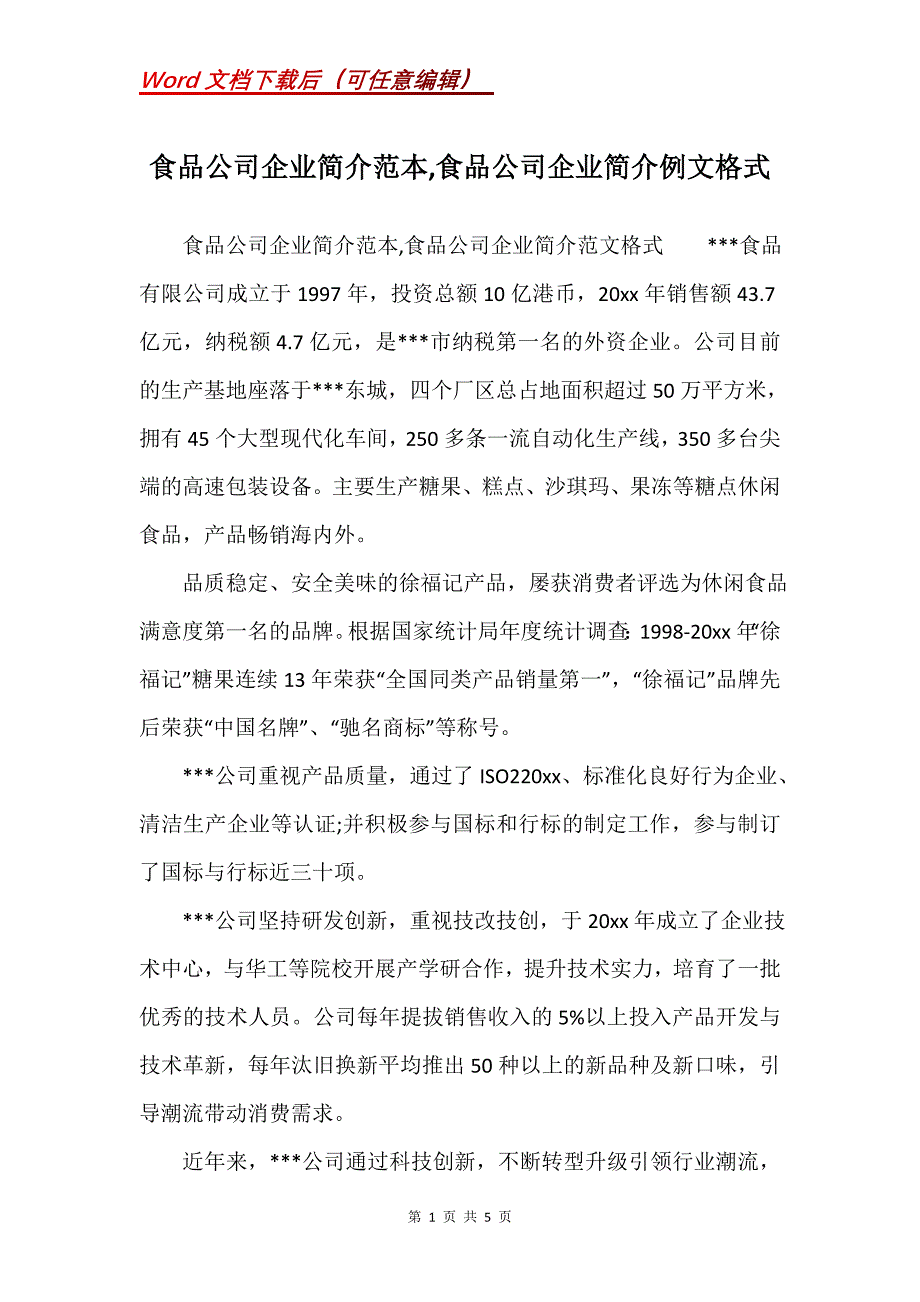 Word 文档下载后（可任意编辑）

食品公司企业简介范本,食品公司企业简介例文格式

食品公司企业简介范本,食品公司企业简介范文格式　　***食品有限公司成立于 1997 年，投资总额 10 亿港币，20xx 年销售额 43.7 亿元，纳税额 4.7 亿元，是***市纳税第一名的外资企业。公司目前的生产基地座落于***东城，四个厂区总占地面积超过 50 万平方米，拥有 45 个大型现代化车间，250 多条一流自动化生产线，350 多台尖端的高速包装设备。主要生产糖果、糕点、沙琪玛、果冻等糖点休闲食品，产品畅销海内外。

品质稳定、安全美味的徐福记产品，屡获消费者评选为休闲食品满意度第一名的品牌。根据国家统计局年度统计调查: 1998-20xx 年“徐福记”糖果连续 13 年荣获“全国同类产品销量第一”，“徐福记”品牌先后荣获“中国名牌”、“驰名商标”等称号。

***公司重视产品质量，通过了 ISO220xx、标准化良好行为企业、清洁生产企业等认证;并积极参与国标和行标的制定工作，参与制订了国标与行标近三十项。

***公司坚持研发创新，重视技改技创，于 20xx 年成立了企业技术中心，与华工等院校开展产学研合作，提升技术实力，培育了一批优秀的技术人员。公司每年提拔销售收入的 5%以上投入产品开发与技术革新，每年汰旧换新平均推出 50 种以上的新品种及新口味，引导潮流带动消费需求。

近年来，***公司通过科技创新，不断转型升级引领行业潮流，

第 1 页 共 5 页